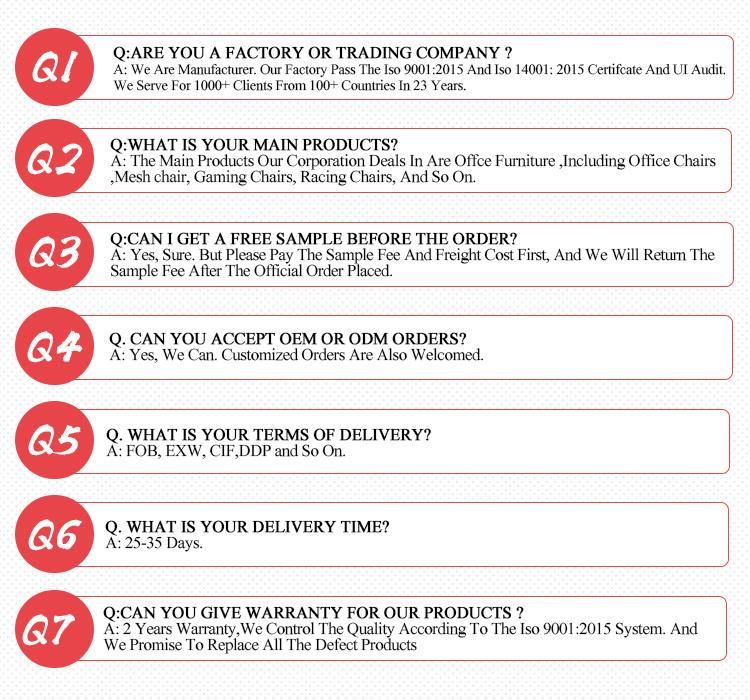 Q1

Q:ARE YOU A FACTORY OR TRADING COMPANY ?
A: We Are Manufacturer. Our Factory Pass The Iso 9001:2015 And Iso 14001: 2015 Certifcate And UI Audit. We Serve For 1000+ Clients From 100+ Countries In 23 Years.

Q2

Q:WHAT IS YOUR MAIN PRODUCTS?
A: The Main Products Our Corporation Deals In Are Offce Furniture ,Including Office Chairs ,Mesh chair, Gaming Chairs, Racing Chairs, And So On.

Q3

Q:CAN I GET A FREE SAMPLE BEFORE THE ORDER?
A: Yes, Sure. But Please Pay The Sample Fee And Freight Cost First, And We Will Return The Sample Fee After The Official Order Placed.

Q4

Q. CAN YOU ACCEPT OEM OR ODM ORDERS?
A: Yes, We Can. Customized Orders Are Also Welcomed.

Q5

Q. WHAT IS YOUR TERMS OF DELIVERY?
A: FOB, EXW, CIF,DDP and So On.

Q6

Q. WHAT IS YOUR DELIVERY TIME?
A: 25-35 Days.

Q7

Q:CAN YOU GIVE WARRANTY FOR OUR PRODUCTS ?
A: 2 Years Warranty,We Control The Quality According To The Iso 9001:2015 System. And We Promise To Replace All The Defect Products